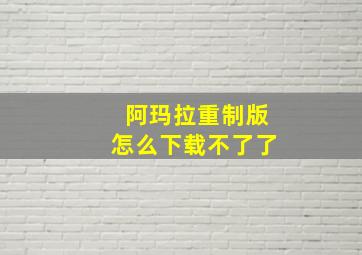 阿玛拉重制版
怎么下载不了了